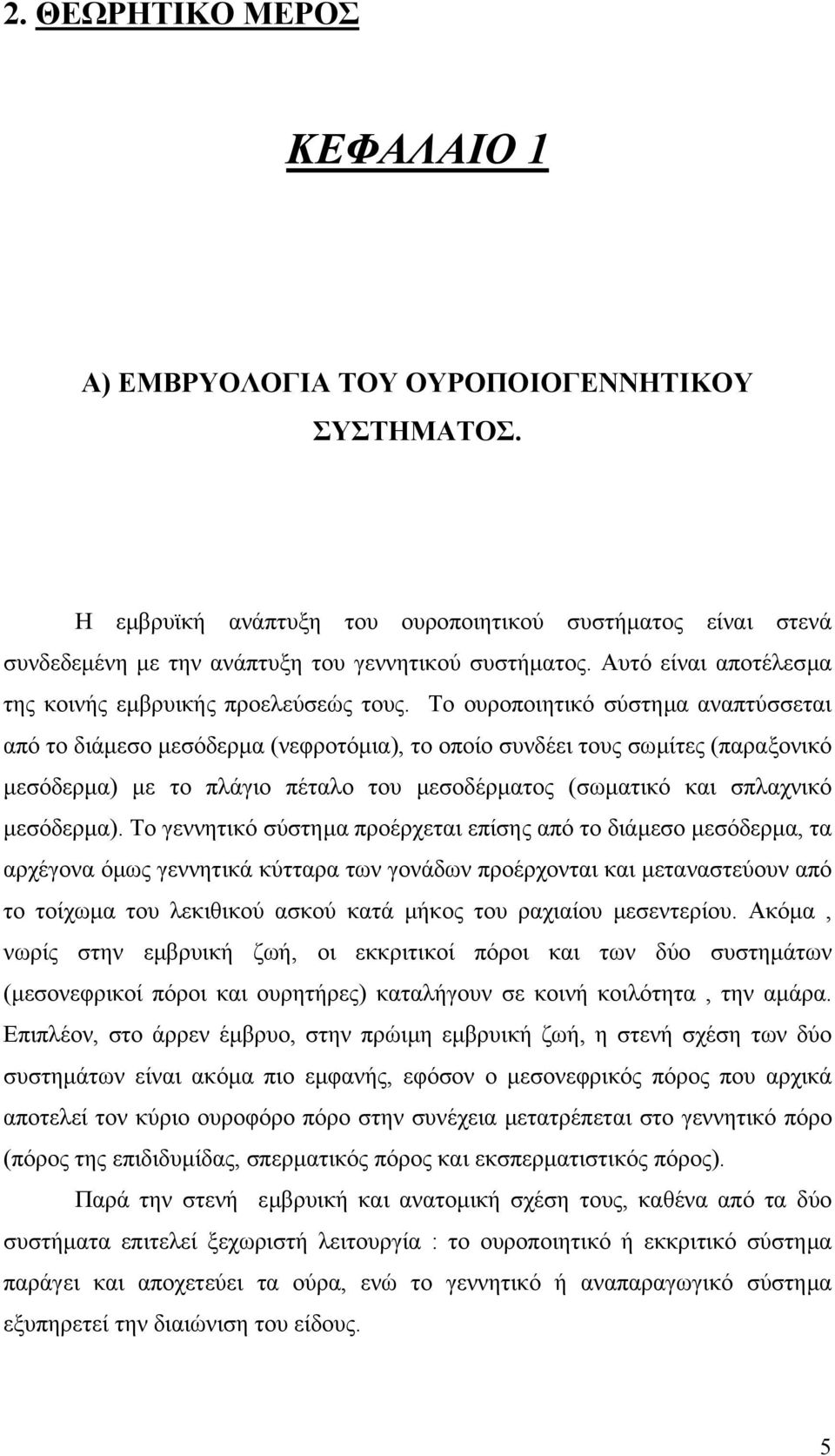 2. ΘΕΩΡΗΤΙΚΟ ΜΕΡΟΣ

ΚΕΦΑΛΑΙΟ 1

Α) ΕΜΒΡΥΟΛΟΓΙΑ ΤΟΥ ΟΥΡΟΠΟΙΟΓΕΝΝΗΤΙΚΟΥ ΣΥΣΤΗΜΑΤΟΣ.

Η εμβρυϊκή ανάπτυξη του ουροποιητικού συστήματος είναι στενά συνδεδεμένη με την ανάπτυξη του γεννητικού συστήματος. Αυτό είναι αποτέλεσμα της κοινής εμβρυικής προελεύσεώς τους. Το ουροποιητικό σύστημα αναπτύσσεται από το διάμεσο μεσόδερμα (νεφροτόμια), το οποίο συνδέει τους σωμίτες (παραξονικό μεσόδερμα) με το πλάγιο πέταλο του μεσοδέρματος (σωματικό και σπλαχνικό μεσόδερμα). Το γεννητικό σύστημα προέρχεται επίσης από το διάμεσο μεσόδερμα, τα αρχέγονα όμως γεννητικά κύτταρα των γονάδων προέρχονται και μεταναστεύουν από το τοίχωμα του λεκιθικού ασκού κατά μήκος του ραχιαίου μεσεντερίου. Ακόμα , νωρίς στην εμβρυική ζωή, οι εκκριτικοί πόροι και των δύο συστημάτων (μεσονεφρικοί πόροι και ουρητήρες) καταλήγουν σε κοινή κοιλότητα , την αμάρα. Επιπλέον, στο άρρεν έμβρυο, στην πρώιμη εμβρυική ζωή, η στενή σχέση των δύο συστημάτων είναι ακόμα πιο εμφανής, εφόσον ο μεσονεφρικός πόρος που αρχικά αποτελεί τον κύριο ουροφόρο πόρο στην συνέχεια μετατρέπεται στο γεννητικό πόρο (πόρος της επιδιδυμίδας, σπερματικός πόρος και εκσπερματιστικός πόρος).

Παρά την στενή εμβρυική και ανατομική σχέση τους, καθένα από τα δύο συστήματα επιτελεί ξεχωριστή λειτουργία : το ουροποιητικό ή εκκριτικό σύστημα παράγει και αποχετεύει τα ούρα, ενώ το γεννητικό ή αναπαραγωγικό σύστημα εξυπηρετεί την διαιώνιση του είδους.

5